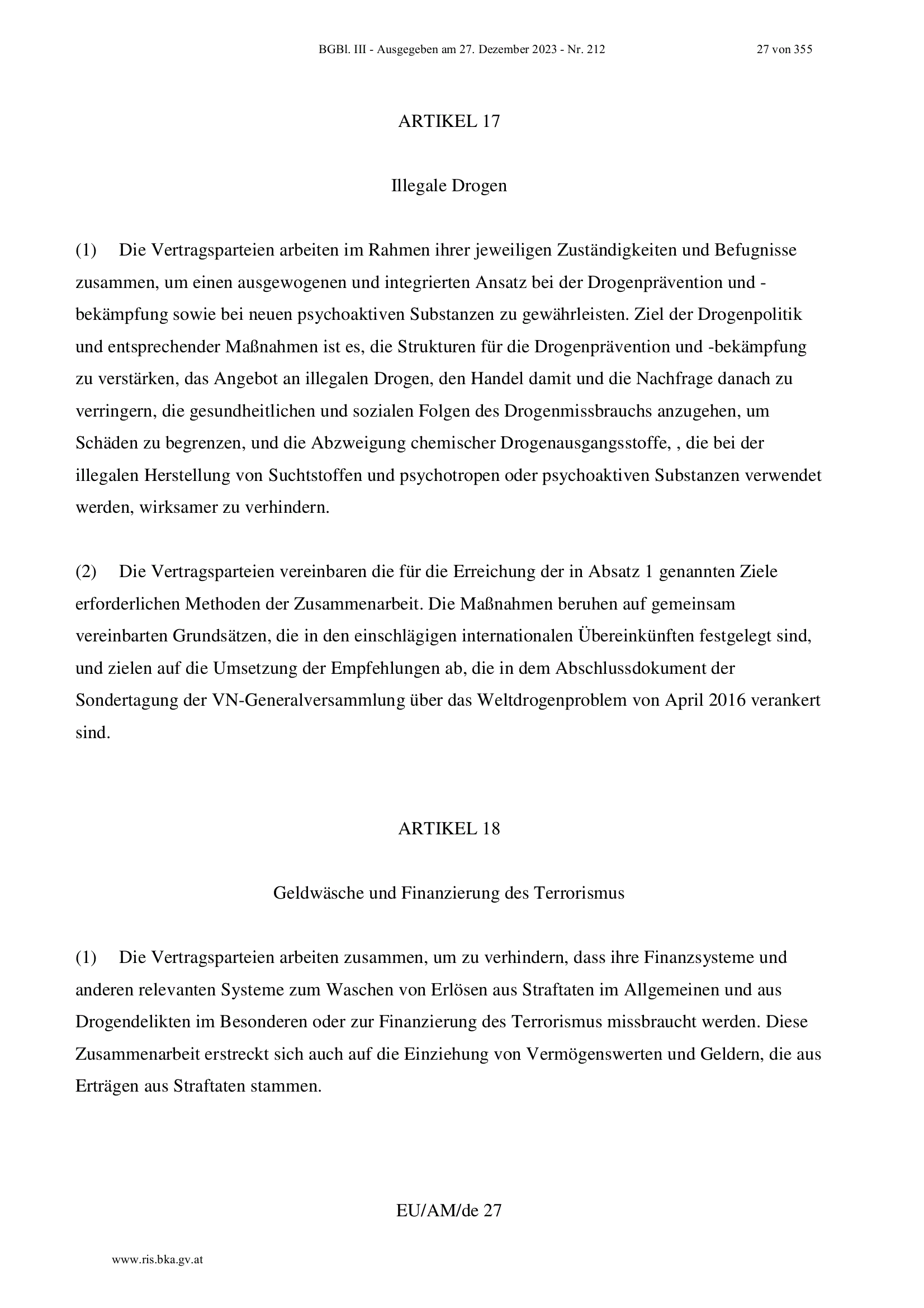 BGBl. III - Ausgegeben am 27. Dezember 2023 - Nr. 212

27 von 355

ARTIKEL 17

Illegale Drogen

(1) Die Vertragsparteien arbeiten im Rahmen ihrer jeweiligen Zuständigkeiten und Befugnisse zusammen, um einen ausgewogenen und integrierten Ansatz bei der Drogenprävention und -bekämpfung sowie bei neuen psychoaktiven Substanzen zu gewährleisten. Ziel der Drogenpolitik und entsprechender Maßnahmen ist es, die Strukturen für die Drogenprävention und -bekämpfung zu verstärken, das Angebot an illegalen Drogen, den Handel damit und die Nachfrage danach zu verringern, die gesundheitlichen und sozialen Folgen des Drogenmissbrauchs anzugehen, um Schäden zu begrenzen, und die Abzweigung chemischer Drogenausgangsstoffe, , die bei der illegalen Herstellung von Suchtstoffen und psychotropen oder psychoaktiven Substanzen verwendet werden, wirksamer zu verhindern.

(2) Die Vertragsparteien vereinbaren die für die Erreichung der in Absatz 1 genannten Ziele erforderlichen Methoden der Zusammenarbeit. Die Maßnahmen beruhen auf gemeinsam vereinbarten Grundsätzen, die in den einschlägigen internationalen Übereinkünften festgelegt sind, und zielen auf die Umsetzung der Empfehlungen ab, die in dem Abschlussdokument der Sondertagung der VN-Generalversammlung über das Weltdrogenproblem von April 2016 verankert sind.

ARTIKEL 18

Geldwäsche und Finanzierung des Terrorismus

(1) Die Vertragsparteien arbeiten zusammen, um zu verhindern, dass ihre Finanzsysteme und anderen relevanten Systeme zum Waschen von Erlösen aus Straftaten im Allgemeinen und aus Drogendelikten im Besonderen oder zur Finanzierung des Terrorismus missbraucht werden. Diese Zusammenarbeit erstreckt sich auch auf die Einziehung von Vermögenswerten und Geldern, die aus Erträgen aus Straftaten stammen.

EU/AM/de 27

www.ris.bka.gv.at